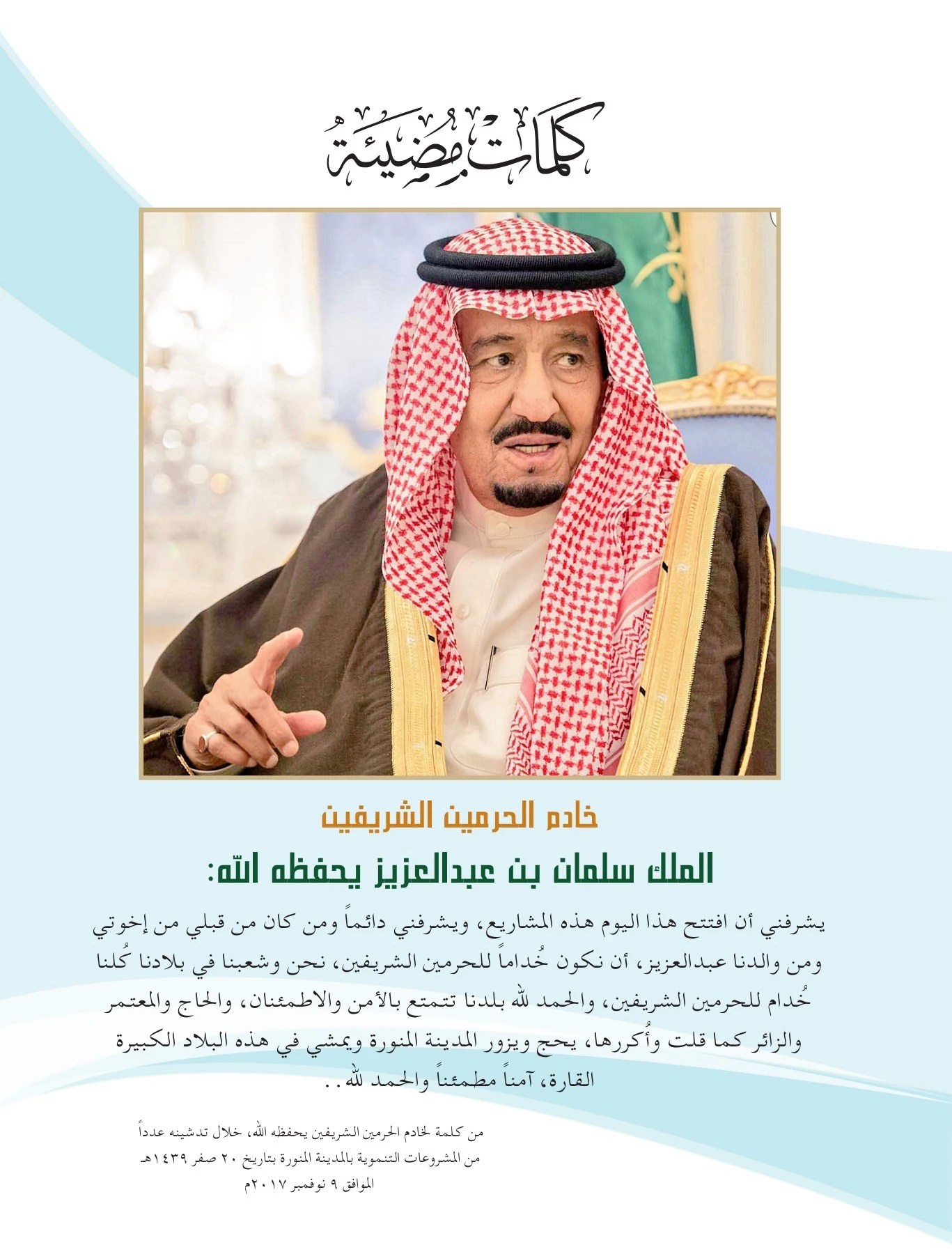 كلمات مضيئة

خادم الحرمين الشريفين

الملك سلمان بن عبدالعزيز يحفظه الله:

يشرفني أن افتتح هذا اليوم هذه المشاريع، ويشرفني دائماً ومن كان من قبلي من إخوتي ومن والدنا عبدالعزيز، أن نكون خُداماً للحرمين الشريفين، نحن وشعبنا في بلادنا كُلنا خُدام للحرمين الشريفين، والحمد لله بلدنا تتمتع بالأمن والاطمئنان، والحاج والمعتمر والزائر كما قلت وأُكررها، يحج ويزور المدينة المنورة ويمشي في هذه البلاد الكبيرة القارة، آمناً مطمئناً والحمد لله..

من كلمة لخادم الحرمين الشريفين يحفظه الله، خلال تدشينه عدداً من المشروعات التنموية بالمدينة المنورة بتاريخ ٢٠ صفر ١٤٣٩هـ الموافق ٩ نوفمبر ٢٠١٧م